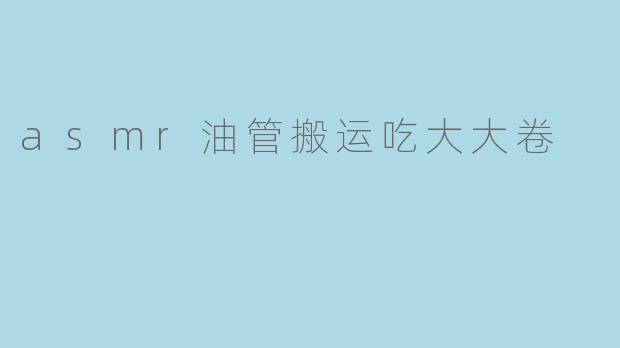 asmr 油管搬运吃大大卷